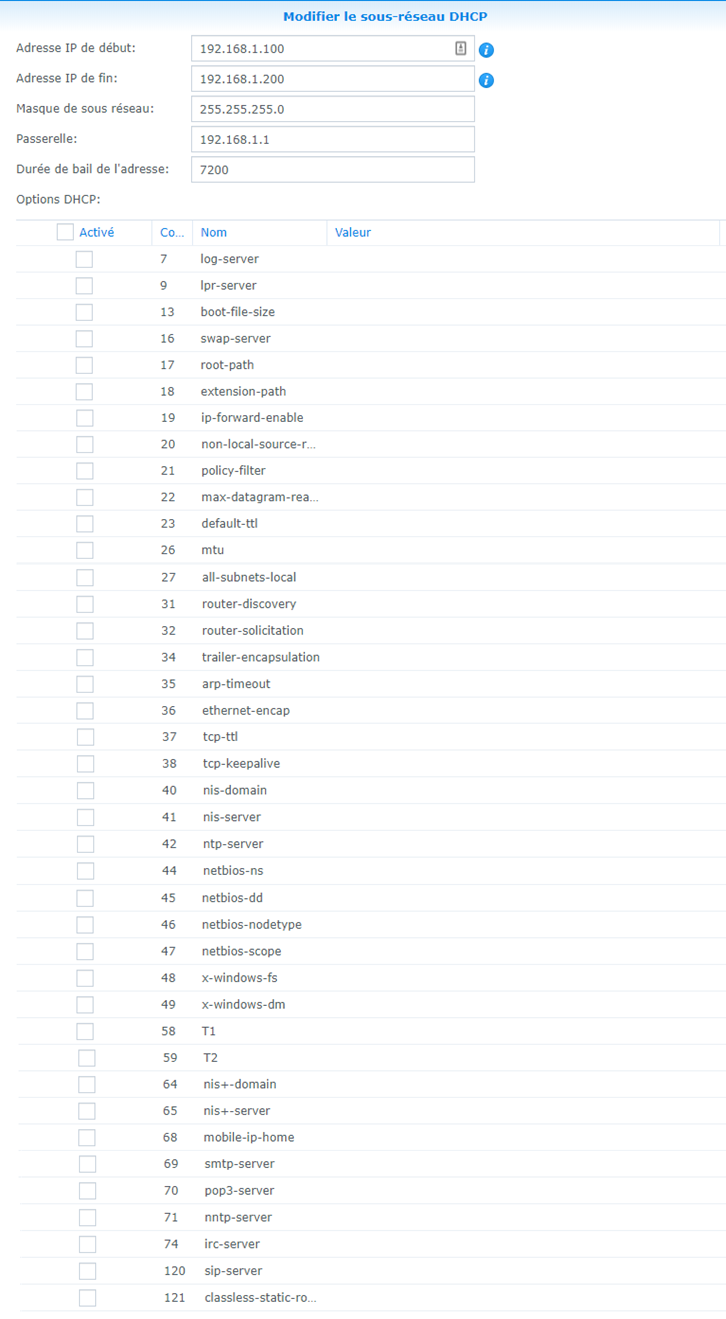 Modifier le sous-réseau DHCP

Adresse IP de début: 192.168.1.100

Adresse IP de fin: 192.168.1.200

Masque de sous réseau: 255.255.255.0

Passerelle: 192.168.1.1

Durée de bail de l'adresse: 7200

Options DHCP:

| Activé | Co... | Nom | Valeur |
|---|---|---|---|
| | 7 | log-server | |
| | 9 | lpr-server | |
| | 13 | boot-file-size | |
| | 16 | swap-server | |
| | 17 | root-path | |
| | 18 | extension-path | |
| | 19 | ip-forward-enable | |
| | 20 | non-local-source-r... | |
| | 21 | policy-filter | |
| | 22 | max-datagram-rea... | |
| | 23 | default-ttl | |
| | 26 | mtu | |
| | 27 | all-subnets-local | |
| | 31 | router-discovery | |
| | 32 | router-solicitation | |
| | 34 | trailer-encapsulation | |
| | 35 | arp-timeout | |
| | 36 | ethernet-encap | |
| | 37 | tcp-ttl | |
| | 38 | tcp-keepalive | |
| | 40 | nis-domain | |
| | 41 | nis-server | |
| | 42 | ntp-server | |
| | 44 | netbios-ns | |
| | 45 | netbios-dd | |
| | 46 | netbios-nodetype | |
| | 47 | netbios-scope | |
| | 48 | x-windows-fs | |
| | 49 | x-windows-dm | |
| | 58 | T1 | |
| | 59 | T2 | |
| | 64 | nis+-domain | |
| | 65 | nis+-server | |
| | 68 | mobile-ip-home | |
| | 69 | smtp-server | |
| | 70 | pop3-server | |
| | 71 | nntp-server | |
| | 74 | irc-server | |
| | 120 | sip-server | |
| | 121 | classless-static-ro... | |